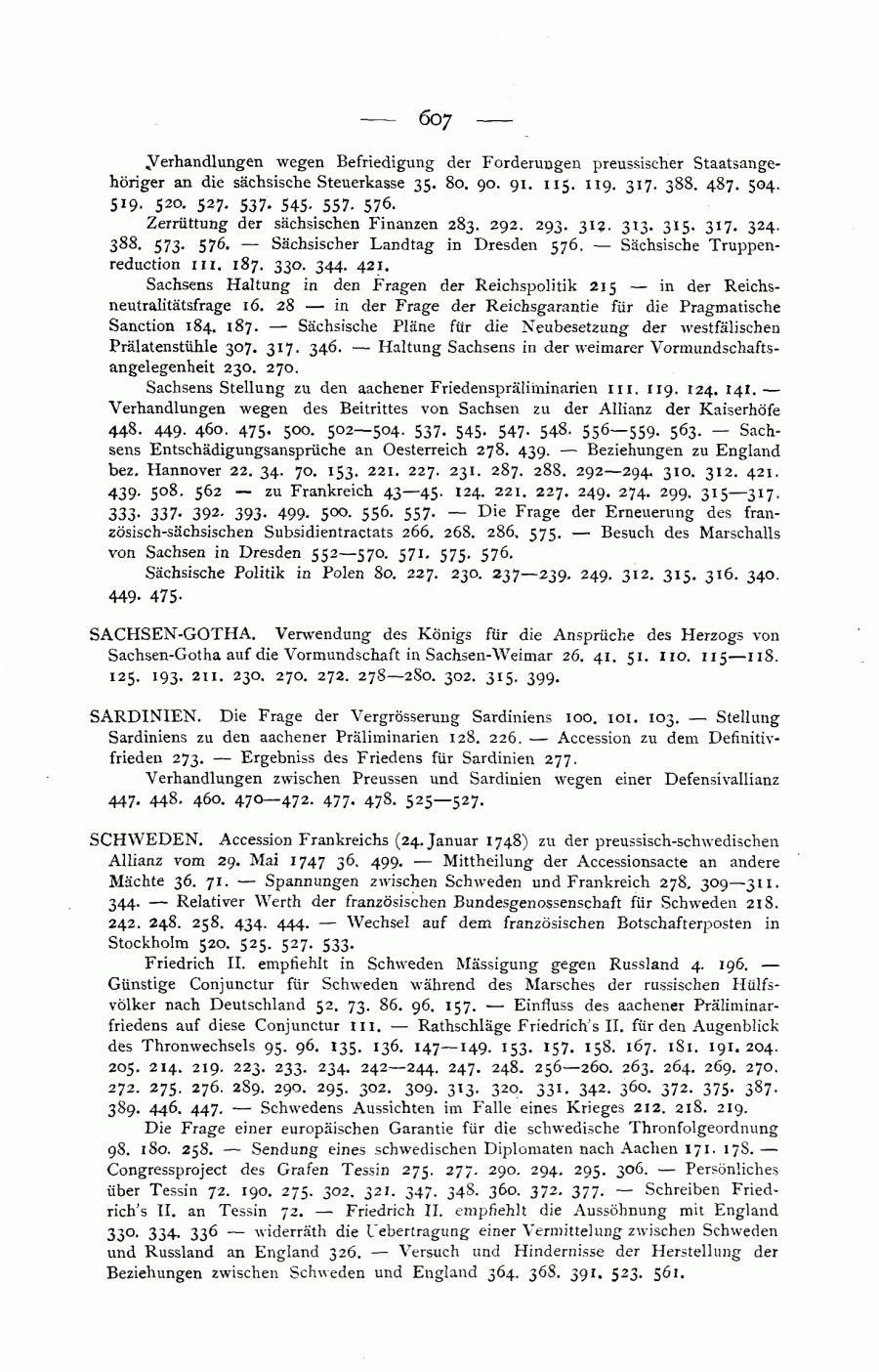 — 607 —

Verhandlungen wegen Befriedigung der Forderungen preussischer Staatsangehöriger an die sächsische Steuerkasse 35. 80. 90. 91. 115. 119. 317. 388. 487. 504. 519. 520. 527. 537. 545. 557. 576.

Zerrüttung der sächsischen Finanzen 283. 292. 293. 312. 313. 315. 317. 324. 388. 573. 576. — Sächsischer Landtag in Dresden 576. — Sächsische Truppenreduction 111. 187. 330. 344. 421.

Sachsens Haltung in den Fragen der Reichspolitik 215 — in der Reichsneutralitätsfrage 16. 28 — in der Frage der Reichsgarantie für die Pragmatische Sanction 184. 187. — Sächsische Pläne für die Neubesetzung der westfälischen Prälatenstühle 307. 317. 346. — Haltung Sachsens in der weimarer Vormundschaftsangelegenheit 230. 270.

Sachsens Stellung zu den aachener Friedenspräliminarien 111. 119. 124. 141. — Verhandlungen wegen des Beitrittes von Sachsen zu der Allianz der Kaiserhöfe 448. 449. 460. 475. 500. 502—504. 537. 545. 547. 548. 556—559. 563. — Sachsens Entschädigungsansprüche an Oesterreich 278. 439. — Beziehungen zu England bez. Hannover 22. 34. 70. 153. 221. 227. 231. 287. 288. 292—294. 310. 312. 421. 439. 508. 562 — zu Frankreich 43—45. 124. 221. 227. 249. 274. 299. 315—317. 333. 337. 392. 393. 499. 500. 556. 557. — Die Frage der Erneuerung des französisch-sächsischen Subsidientractats 266. 268. 286. 575. — Besuch des Marschalls von Sachsen in Dresden 552—570. 571. 575. 576.

Sächsische Politik in Polen 80. 227. 230. 237—239. 249. 312. 315. 316. 340. 449. 475.

SACHSEN-GOTHA. Verwendung des Königs für die Ansprüche des Herzogs von Sachsen-Gotha auf die Vormundschaft in Sachsen-Weimar 26. 41. 51. 110. 115—118. 125. 193. 211. 230. 270. 272. 278—280. 302. 315. 399.

SARDINIEN. Die Frage der Vergrösserung Sardiniens 100. 101. 103. — Stellung Sardiniens zu den aachener Präliminarien 128. 226. — Accession zu dem Definitivfrieden 273. — Ergebniss des Friedens für Sardinien 277.

Verhandlungen zwischen Preussen und Sardinien wegen einer Defensivallianz 447. 448. 460. 470—472. 477. 478. 525—527.

SCHWEDEN. Accession Frankreichs (24. Januar 1748) zu der preussisch-schwedischen Allianz vom 29. Mai 1747 36. 499. — Mittheilung der Accessionsacte an andere Mächte 36. 71. — Spannungen zwischen Schweden und Frankreich 278. 309—311. 344. — Relativer Werth der französischen Bundesgenossenschaft für Schweden 218. 242. 248. 258. 434. 444. — Wechsel auf dem französischen Botschafterposten in Stockholm 520. 525. 527. 533.

Friedrich II. empfiehlt in Schweden Mässigung gegen Russland 4. 196. — Günstige Conjunctur für Schweden während des Marsches der russischen Hülfsvölker nach Deutschland 52. 73. 86. 96. 157. — Einfluss des aachener Präliminarfriedens auf diese Conjunctur 111. — Rathschläge Friedrich's II. für den Augenblick des Thronwechsels 95. 96. 135. 136. 147—149. 153. 157. 158. 167. 181. 191. 204. 205. 214. 219. 223. 233. 234. 242—244. 247. 248. 256—260. 263. 264. 269. 270. 272. 275. 276. 289. 290. 295. 302. 309. 313. 320. 331. 342. 360. 372. 375. 387. 389. 446. 447. — Schwedens Aussichten im Falle eines Krieges 212. 218. 219.

Die Frage einer europäischen Garantie für die schwedische Thronfolgeordnung 98. 180. 258. — Sendung eines schwedischen Diplomaten nach Aachen 171. 178. — Congressproject des Grafen Tessin 275. 277. 290. 294. 295. 306. — Persönliches über Tessin 72. 190. 275. 302. 321. 347. 348. 360. 372. 377. — Schreiben Friedrich's II. an Tessin 72. — Friedrich II. empfiehlt die Aussöhnung mit England 330. 334. 336 — widerräth die Uebertragung einer Vermittelung zwischen Schweden und Russland an England 326. — Versuch und Hindernisse der Herstellung der Beziehungen zwischen Schweden und England 364. 368. 391. 523. 561.